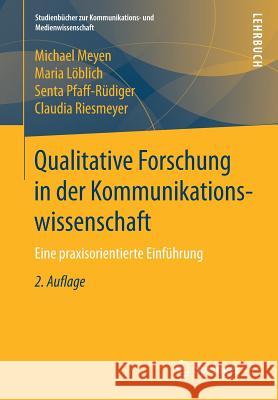 Studienbücher zur Kommunikations- und Medienwissenschaft

LEHRBUCH

Michael Meyen
Maria Löblich
Senta Pfaff-Rüdiger
Claudia Riesmeyer

Qualitative Forschung in der Kommunikationswissenschaft

Eine praxisorientierte Einführung

2. Auflage

Kraina Książek